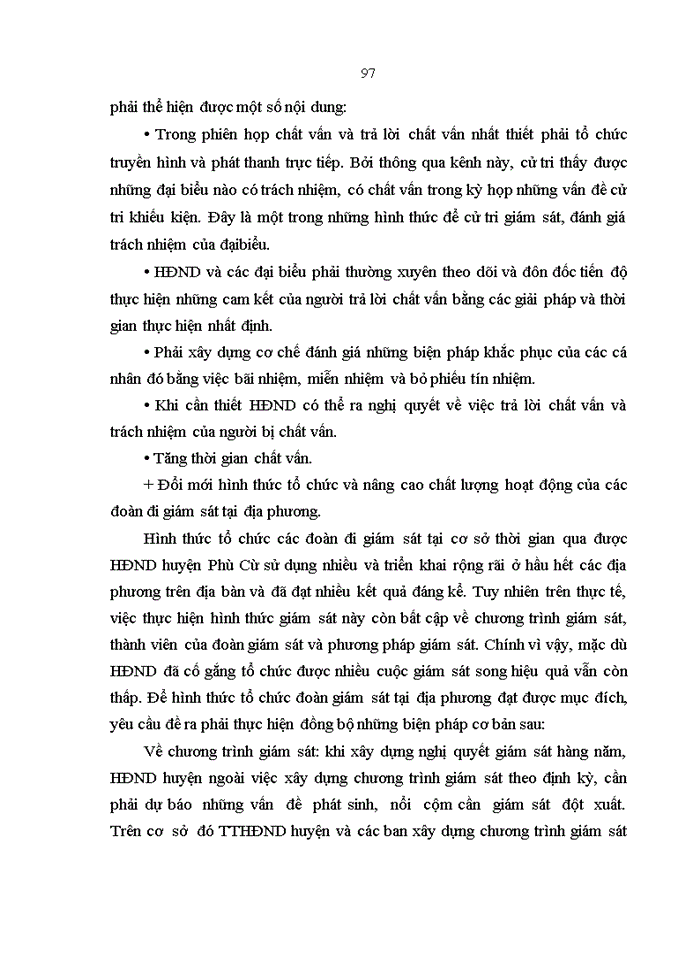 97

phải thể hiện được một số nội dung:

• Trong phiên họp chất vấn và trả lời chất vấn nhất thiết phải tổ chức truyền hình và phát thanh trực tiếp. Bởi thông qua kênh này, cử tri thấy được những đại biểu nào có trách nhiệm, có chất vấn trong kỳ họp những vấn đề cử tri khiếu kiện. Đây là một trong những hình thức để cử tri giám sát, đánh giá trách nhiệm của đạibiểu.

• HĐND và các đại biểu phải thường xuyên theo dõi và đôn đốc tiến độ thực hiện những cam kết của người trả lời chất vấn bằng các giải pháp và thời gian thực hiện nhất định.

• Phải xây dựng cơ chế đánh giá những biện pháp khắc phục của các cá nhân đó bằng việc bãi nhiệm, miễn nhiệm và bỏ phiếu tín nhiệm.

• Khi cần thiết HĐND có thể ra nghị quyết về việc trả lời chất vấn và trách nhiệm của người bị chất vấn.

• Tăng thời gian chất vấn.

+ Đổi mới hình thức tổ chức và nâng cao chất lượng hoạt động của các đoàn đi giám sát tại địa phương.

Hình thức tổ chức các đoàn đi giám sát tại cơ sở thời gian qua được HĐND huyện Phù Cừ sử dụng nhiều và triển khai rộng rãi ở hầu hết các địa phương trên địa bàn và đã đạt nhiều kết quả đáng kể. Tuy nhiên trên thực tế, việc thực hiện hình thức giám sát này còn bất cập về chương trình giám sát, thành viên của đoàn giám sát và phương pháp giám sát. Chính vì vậy, mặc dù HĐND đã cố gắng tổ chức được nhiều cuộc giám sát song hiệu quả vẫn còn thấp. Để hình thức tổ chức đoàn giám sát tại địa phương đạt được mục đích, yêu cầu đề ra phải thực hiện đồng bộ những biện pháp cơ bản sau:

Về chương trình giám sát: khi xây dựng nghị quyết giám sát hàng năm, HĐND huyện ngoài việc xây dựng chương trình giám sát theo định kỳ, cần phải dự báo những vấn đề phát sinh, nổi cộm cần giám sát đột xuất. Trên cơ sở đó TTHĐND huyện và các ban xây dựng chương trình giám sát